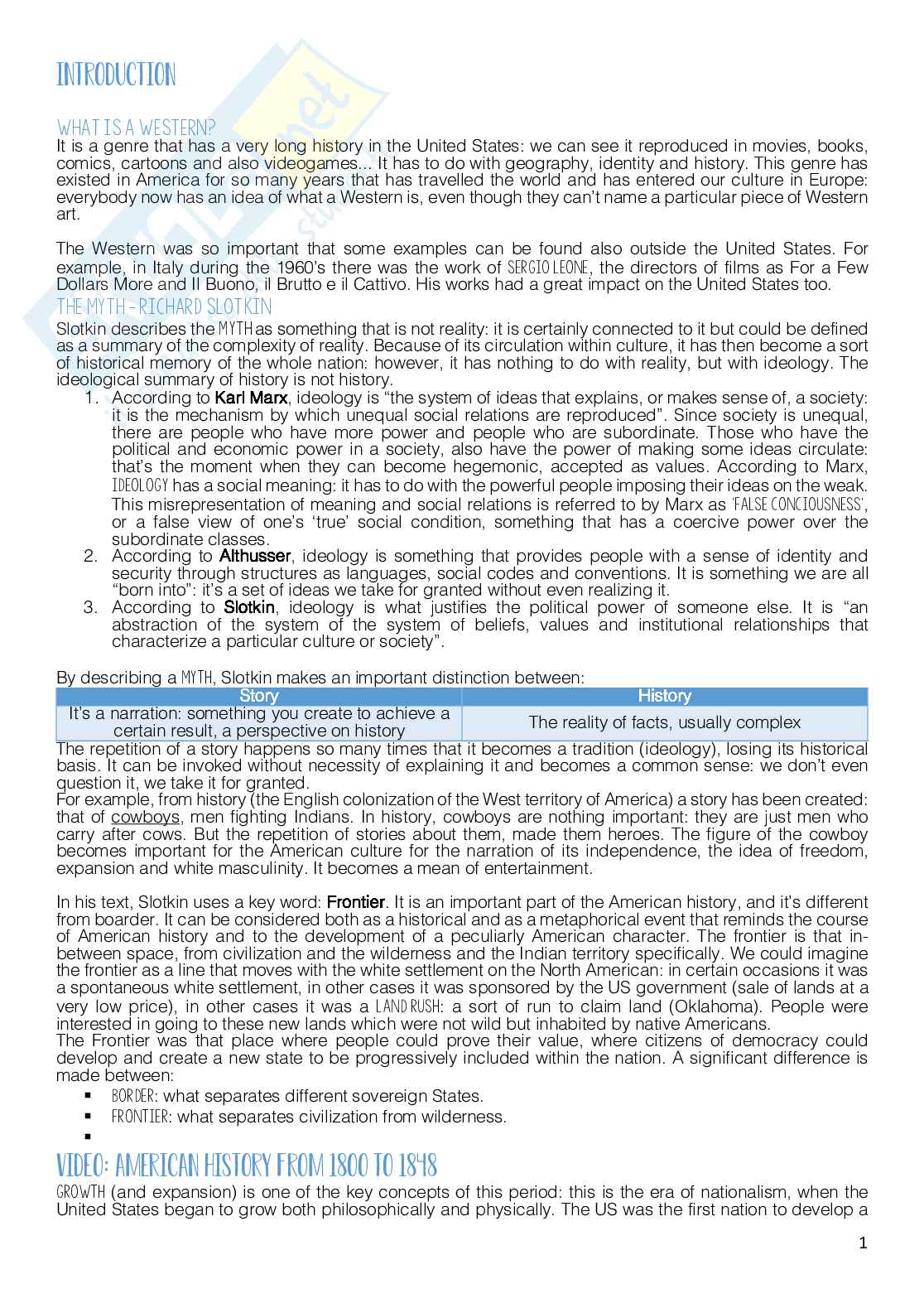 INTRODUCTION

WHAT IS A WESTERN?
It is a genre that has a very long history in the United States: we can see it reproduced in movies, books, comics, cartoons and also videogames... It has to do with geography, identity and history. This genre has existed in America for so many years that has travelled the world and has entered our culture in Europe: everybody now has an idea of what a Western is, even though they can't name a particular piece of Western art.

The Western was so important that some examples can be found also outside the United States. For example, in Italy during the 1960's there was the work of SERGIO LEONE, the directors of films as For a Few Dollars More and Il Buono, il Brutto e il Cattivo. His works had a great impact on the United States too.

THE MYTH – RICHARD SLOTKIN
Slotkin describes the MYTH as something that is not reality: it is certainly connected to it but could be defined as a summary of the complexity of reality. Because of its circulation within culture, it has then become a sort of historical memory of the whole nation: however, it has nothing to do with reality, but with ideology. The ideological summary of history is not history.
1. According to Karl Marx, ideology is "the system of ideas that explains, or makes sense of, a society: it is the mechanism by which unequal social relations are reproduced". Since society is unequal, there are people who have more power and people who are subordinate. Those who have the political and economic power in a society, also have the power of making some ideas circulate: that's the moment when they can become hegemonic, accepted as values. According to Marx, IDEOLOGY has a social meaning: it has to do with the powerful people imposing their ideas on the weak. This misrepresentation of meaning and social relations is referred to by Marx as 'FALSE CONCIOUSNESS', or a false view of one's 'true' social condition, something that has a coercive power over the subordinate classes.
2. According to Althusser, ideology is something that provides people with a sense of identity and security through structures as languages, social codes and conventions. It is something we are all "born into": it's a set of ideas we take for granted without even realizing it.
3. According to Slotkin, ideology is what justifies the political power of someone else. It is "an abstraction of the system of the system of beliefs, values and institutional relationships that characterize a particular culture or society".

By describing a MYTH, Slotkin makes an important distinction between:

| Story | History |
|---|---|
| It's a narration: something you create to achieve a certain result, a perspective on history | The reality of facts, usually complex |

The repetition of a story happens so many times that it becomes a tradition (ideology), losing its historical basis. It can be invoked without necessity of explaining it and becomes a common sense: we don't even question it, we take it for granted.
For example, from history (the English colonization of the West territory of America) a story has been created: that of cowboys, men fighting Indians. In history, cowboys are nothing important: they are just men who carry after cows. But the repetition of stories about them, made them heroes. The figure of the cowboy becomes important for the American culture for the narration of its independence, the idea of freedom, expansion and white masculinity. It becomes a mean of entertainment.

In his text, Slotkin uses a key word: Frontier. It is an important part of the American history, and it's different from boarder. It can be considered both as a historical and as a metaphorical event that reminds the course of American history and to the development of a peculiarly American character. The frontier is that in-between space, from civilization and the wilderness and the Indian territory specifically. We could imagine the frontier as a line that moves with the white settlement on the North American: in certain occasions it was a spontaneous white settlement, in other cases it was sponsored by the US government (sale of lands at a very low price), in other cases it was a LAND RUSH: a sort of run to claim land (Oklahoma). People were interested in going to these new lands which were not wild but inhabited by native Americans.
The Frontier was that place where people could prove their value, where citizens of democracy could develop and create a new state to be progressively included within the nation. A significant difference is made between:
▪ BORDER: what separates different sovereign States.
▪ FRONTIER: what separates civilization from wilderness.
▪

VIDEO: AMERICAN HISTORY FROM 1800 TO 1848
GROWTH (and expansion) is one of the key concepts of this period: this is the era of nationalism, when the United States began to grow both philosophically and physically. The US was the first nation to develop a

1